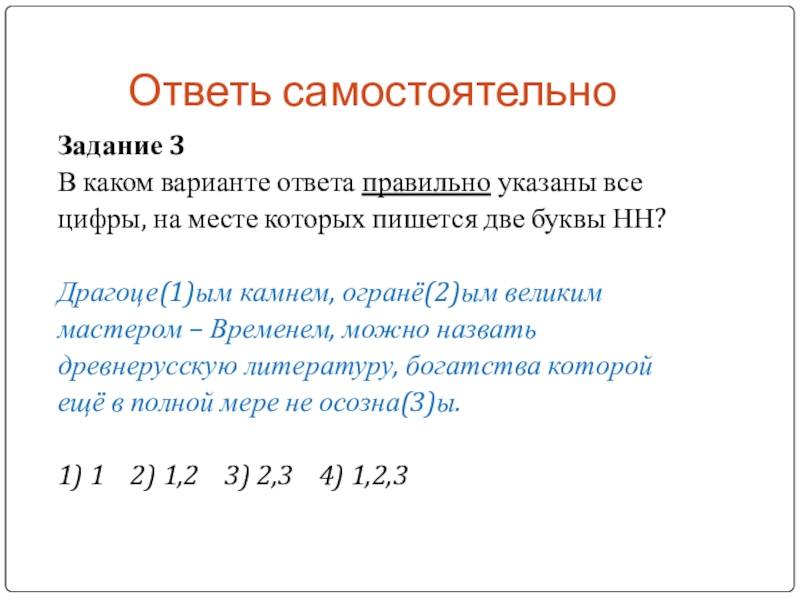 Ответь самостоятельно

Задание 3
В каком варианте ответа правильно указаны все цифры, на месте которых пишется две буквы НН?

Драгоце(1)ым камнем, огранё(2)ым великим мастером – Временем, можно назвать древнерусскую литературу, богатства которой ещё в полной мере не осозна(3)ы.

1) 1   2) 1,2   3) 2,3   4) 1,2,3